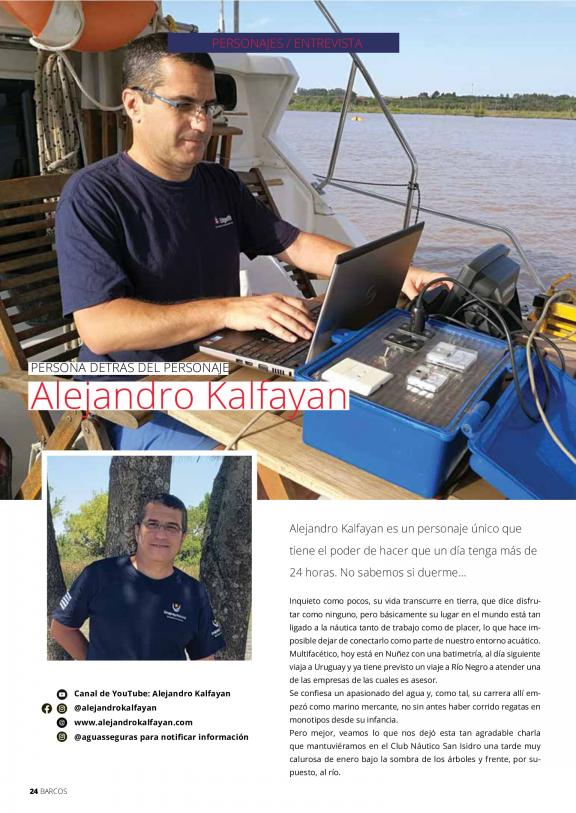 PERSONAJES / ENTREVISTA

PERSONA DETRÁS DEL PERSONAJE
Alejandro Kalfayan

Alejandro Kalfayan es un personaje único que tiene el poder de hacer que un día tenga más de 24 horas. No sabemos si duerme...

Inquieto como pocos, su vida transcurre en tierra, que dice disfrutar como ninguno, pero básicamente su lugar en el mundo está tan ligado a la náutica tanto de trabajo como de placer, lo que hace imposible dejar de conectarlo como parte de nuestro entorno acuático. Multifacético, hoy está en Nuñez con una batimetría, al día siguiente viaja a Uruguay y ya tiene previsto un viaje a Río Negro a atender una de las empresas de las cuales es asesor.
Se confiesa un apasionado del agua y, como tal, su carrera allí empezó como marino mercante, no sin antes haber corrido regatas en monotipos desde su infancia.
Pero mejor, veamos lo que nos dejó esta tan agradable charla que mantuviéramos en el Club Náutico San Isidro una tarde muy calurosa de enero bajo la sombra de los árboles y frente, por supuesto, al río.

Canal de YouTube: Alejandro Kalfayan
@alejandrokalfayan
www.alejandrokalfayan.com
@aguasseguras para notificar información

24 BARCOS